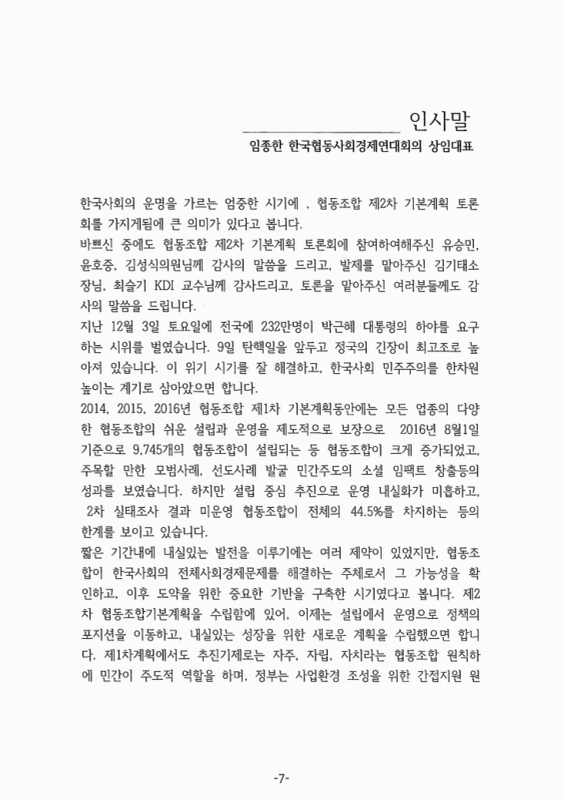 인사말

임종한 한국협동사회경제연대회의 상임대표

한국사회의 운명을 가르는 엄중한 시기에 , 협동조합 제2차 기본계획 토론회를 가지게됨에 큰 의미가 있다고 봅니다.

바쁘신 중에도 협동조합 제2차 기본계획 토론회에 참여하여해주신 유승민, 윤호중, 김성식의원님께 감사의 말씀을 드리고, 발제를 맡아주신 김기태소장님, 최슬기 KDI 교수님께 감사드리고, 토론을 맡아주신 여러분들께도 감사의 말씀을 드립니다.

지난 12월 3일 토요일에 전국에 232만명이 박근혜 대통령의 하야를 요구하는 시위를 벌였습니다. 9일 탄핵일을 앞두고 정국의 긴장이 최고조로 높아져 있습니다. 이 위기 시기를 잘 해결하고, 한국사회 민주주의를 한차원 높이는 계기로 삼아았으면 합니다.

2014, 2015, 2016년 협동조합 제1차 기본계획동안에는 모든 업종의 다양한 협동조합의 쉬운 설립과 운영을 제도적으로 보장으로 2016년 8월1일 기준으로 9,745개의 협동조합이 설립되는 등 협동조합이 크게 증가되었고, 주목할 만한 모범사례, 선도사례 발굴 민간주도의 소셜 임팩트 창출등의 성과를 보였습니다. 하지만 설립 중심 추진으로 운영 내실화가 미흡하고, 2차 실태조사 결과 미운영 협동조합이 전체의 44.5%를 차지하는 등의 한계를 보이고 있습니다.

짧은 기간내에 내실있는 발전을 이루기에는 여러 제약이 있었지만, 협동조합이 한국사회의 전체사회경제문제를 해결하는 주체로서 그 가능성을 확인하고, 이후 도약을 위한 중요한 기반을 구축한 시기였다고 봅니다. 제2차 협동조합기본계획을 수립함에 있어, 이제는 설립에서 운영으로 정책의 포지션을 이동하고, 내실있는 성장을 위한 새로운 계획을 수립했으면 합니다. 제1차계획에서도 추진기제로는 자주, 자립, 자치라는 협동조합 원칙하에 민간이 주도적 역할을 하며, 정부는 사업환경 조성을 위한 간접지원 원

-7-